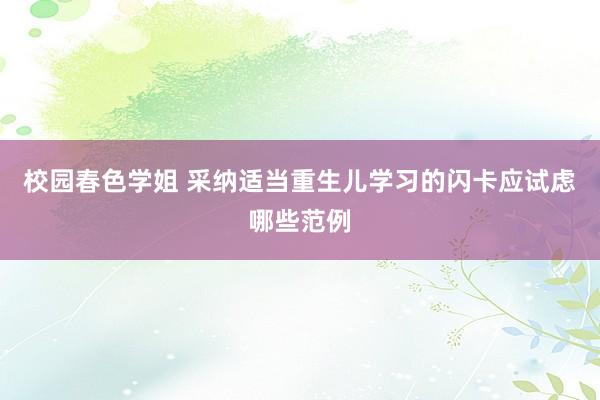 校园春色学姐 采纳适当重生儿学习的闪卡应试虑哪些范例